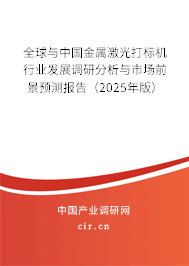 全球与中国金属激光打标机行业发展调研分析与市场前景预测报告（2025年版）

中国产业调研网

cir.cn